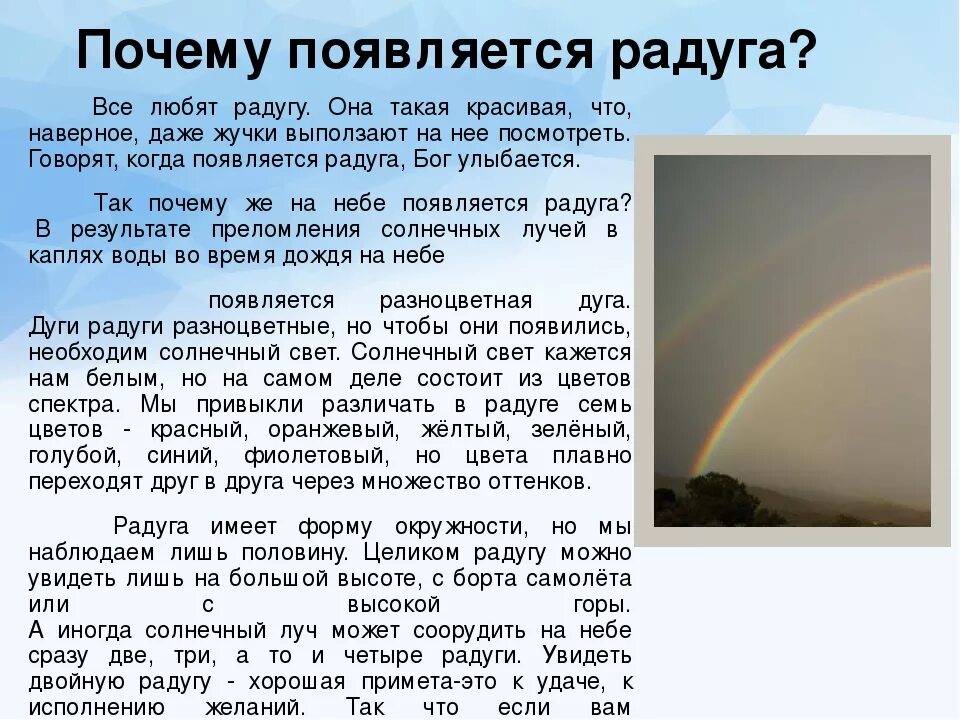 Почему появляется радуга?

Все любят радугу. Она такая красивая, что, наверное, даже жучки выползают на нее посмотреть. Говорят, когда появляется радуга, Бог улыбается.

Так почему же на небе появляется радуга? В результате преломления солнечных лучей в каплях воды во время дождя на небе

появляется разноцветная дуга. Дуги радуги разноцветные, но чтобы они появились, необходим солнечный свет. Солнечный свет кажется нам белым, но на самом деле состоит из цветов спектра. Мы привыкли различать в радуге семь цветов - красный, оранжевый, жёлтый, зелёный, голубой, синий, фиолетовый, но цвета плавно переходят друг в друга через множество оттенков.

Радуга имеет форму окружности, но мы наблюдаем лишь половину. Целиком радугу можно увидеть лишь на большой высоте, с борта самолёта или с высокой горы.
А иногда солнечный луч может соорудить на небе сразу две, три, а то и четыре радуги. Увидеть двойную радугу - хорошая примета-это к удаче, к исполнению желаний. Так что если вам